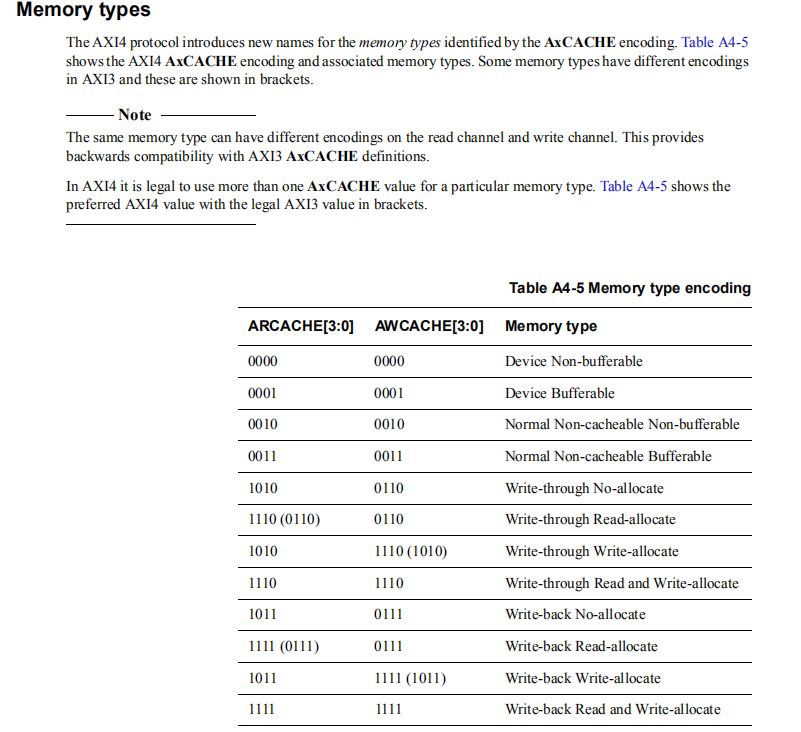 Memory types

The AXI4 protocol introduces new names for the memory types identified by the AxCACHE encoding. Table A4-5 shows the AXI4 AxCACHE encoding and associated memory types. Some memory types have different encodings in AXI3 and these are shown in brackets.

Note

The same memory type can have different encodings on the read channel and write channel. This provides backwards compatibility with AXI3 AxCACHE definitions.

In AXI4 it is legal to use more than one AxCACHE value for a particular memory type. Table A4-5 shows the preferred AXI4 value with the legal AXI3 value in brackets.

Table A4-5 Memory type encoding

| ARCACHE[3:0] | AWCACHE[3:0] | Memory type |
|---|---|---|
| 0000 | 0000 | Device Non-bufferable |
| 0001 | 0001 | Device Bufferable |
| 0010 | 0010 | Normal Non-cacheable Non-bufferable |
| 0011 | 0011 | Normal Non-cacheable Bufferable |
| 1010 | 0110 | Write-through No-allocate |
| 1110 (0110) | 0110 | Write-through Read-allocate |
| 1010 | 1110 (1010) | Write-through Write-allocate |
| 1110 | 1110 | Write-through Read and Write-allocate |
| 1011 | 0111 | Write-back No-allocate |
| 1111 (0111) | 0111 | Write-back Read-allocate |
| 1011 | 1111 (1011) | Write-back Write-allocate |
| 1111 | 1111 | Write-back Read and Write-allocate |